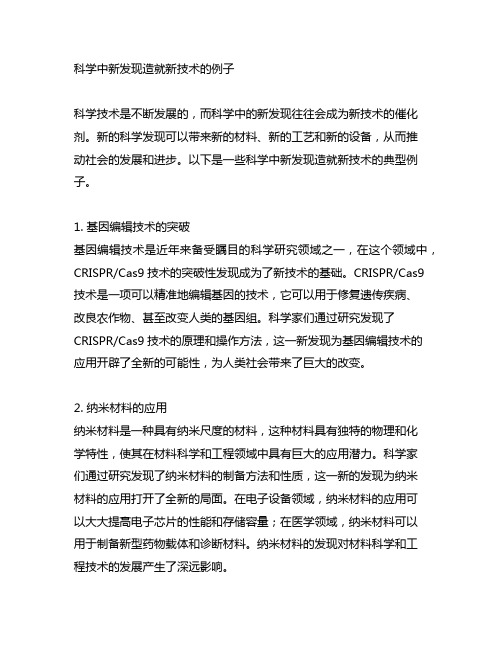 科学中新发现造就新技术的例子

科学技术是不断发展的，而科学中的新发现往往会成为新技术的催化剂。新的科学发现可以带来新的材料、新的工艺和新的设备，从而推动社会的发展和进步。以下是一些科学中新发现造就新技术的典型例子。

1. 基因编辑技术的突破
基因编辑技术是近年来备受瞩目的科学研究领域之一，在这个领域中，CRISPR/Cas9 技术的突破性发现成为了新技术的基础。CRISPR/Cas9 技术是一项可以精准地编辑基因的技术，它可以用于修复遗传疾病、改良农作物、甚至改变人类的基因组。科学家们通过研究发现了 CRISPR/Cas9 技术的原理和操作方法，这一新发现为基因编辑技术的应用开辟了全新的可能性，为人类社会带来了巨大的改变。

2. 纳米材料的应用
纳米材料是一种具有纳米尺度的材料，这种材料具有独特的物理和化学特性，使其在材料科学和工程领域中具有巨大的应用潜力。科学家们通过研究发现了纳米材料的制备方法和性质，这一新的发现为纳米材料的应用打开了全新的局面。在电子设备领域，纳米材料的应用可以大大提高电子芯片的性能和存储容量；在医学领域，纳米材料可以用于制备新型药物载体和诊断材料。纳米材料的发现对材料科学和工程技术的发展产生了深远影响。